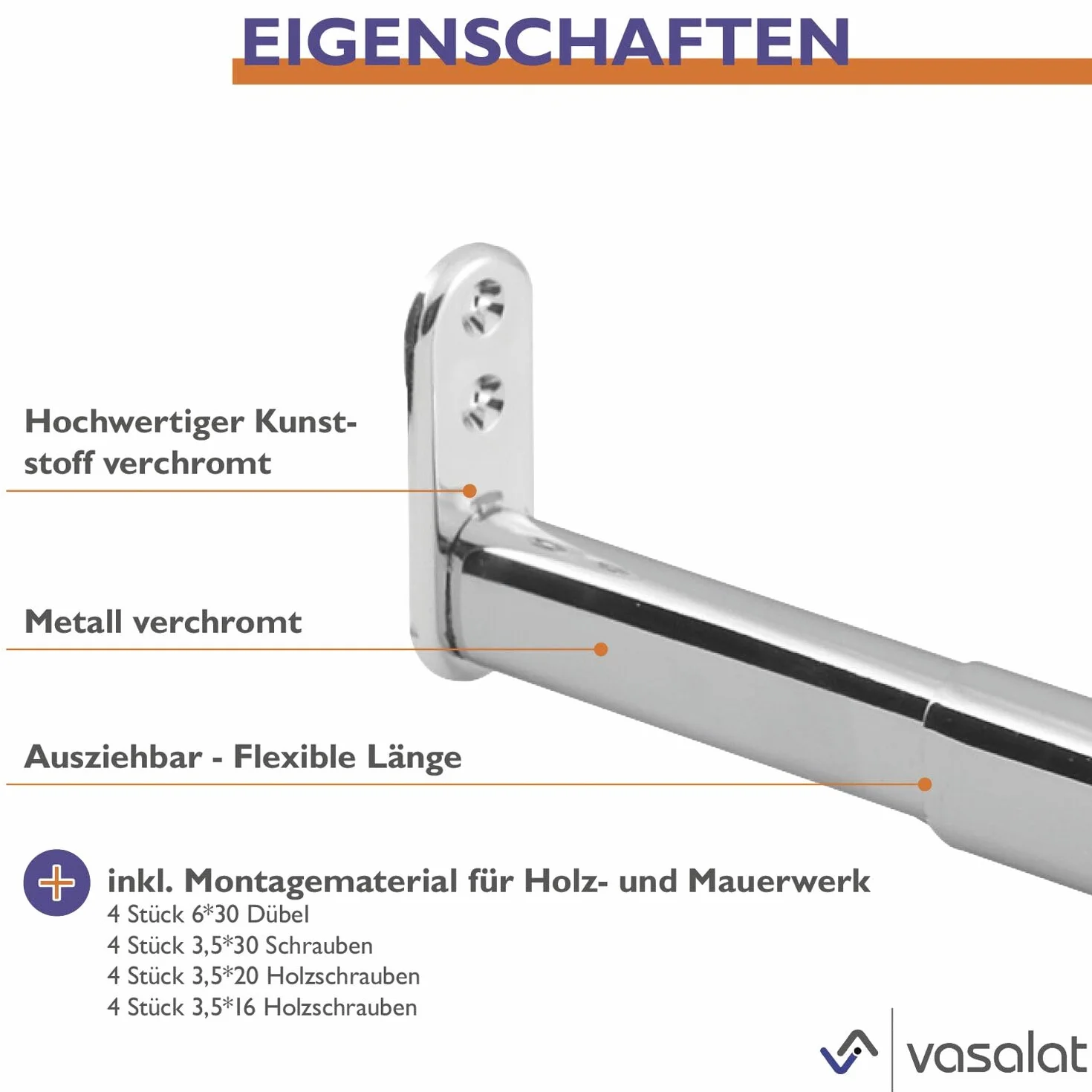 EIGENSCHAFTEN

Hochwertiger Kunststoff verchromt

Metall verchromt

Ausziehbar - Flexible Länge

inkl. Montagematerial für Holz- und Mauerwerk
4 Stück 6*30 Dübel
4 Stück 3,5*30 Schrauben
4 Stück 3,5*20 Holzschrauben
4 Stück 3,5*16 Holzschrauben

vasalat